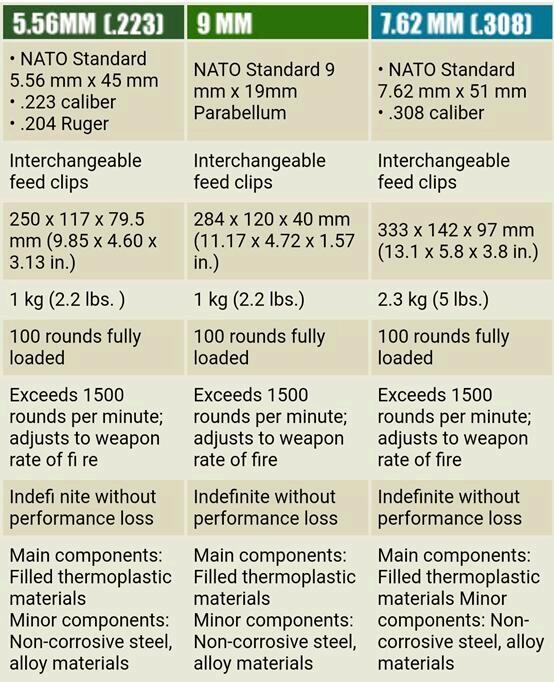 | 5.56MM (.223) | 9 MM | 7.62 MM (.308) |
|---|---|---|
| • NATO Standard 5.56 mm x 45 mm • .223 caliber • .204 Ruger | NATO Standard 9 mm x 19mm Parabellum | • NATO Standard 7.62 mm x 51 mm • .308 caliber |
| Interchangeable feed clips | Interchangeable feed clips | Interchangeable feed clips |
| 250 x 117 x 79.5 mm (9.85 x 4.60 x 3.13 in.) | 284 x 120 x 40 mm (11.17 x 4.72 x 1.57 in.) | 333 x 142 x 97 mm (13.1 x 5.8 x 3.8 in.) |
| 1 kg (2.2 lbs. ) | 1 kg (2.2 lbs.) | 2.3 kg (5 lbs.) |
| 100 rounds fully loaded | 100 rounds fully loaded | 100 rounds fully loaded |
| Exceeds 1500 rounds per minute; adjusts to weapon rate of fi re | Exceeds 1500 rounds per minute; adjusts to weapon rate of fire | Exceeds 1500 rounds per minute; adjusts to weapon rate of fire |
| Indefi nite without performance loss | Indefinite without performance loss | Indefinite without performance loss |
| Main components: Filled thermoplastic materials Minor components: Non-corrosive steel, alloy materials | Main components: Filled thermoplastic materials Minor components: Non-corrosive steel, alloy materials | Main components: Filled thermoplastic materials Minor components: Non-corrosive steel, alloy materials |